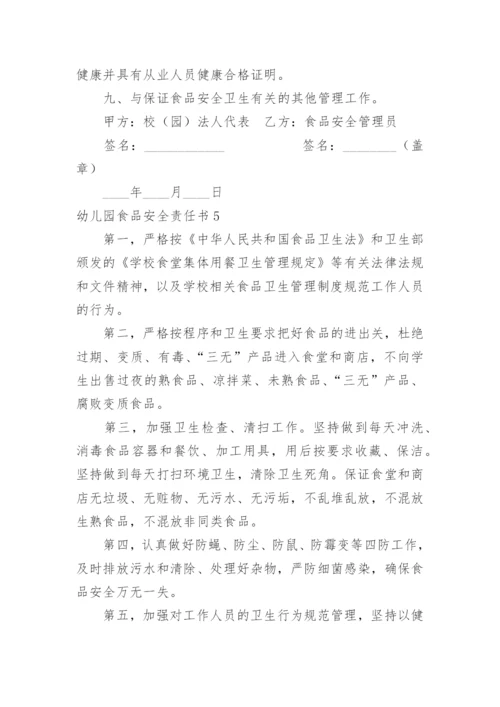 健康并具有从业人员健康合格证明。

九、与保证食品安全卫生有关的其他管理工作。

甲方：校（园）法人代表　乙方：食品安全管理员

签名：____________　　　签名：________（盖章）

____年____月____日

幼儿园食品安全责任书 5

第一，严格按《中华人民共和国食品卫生法》和卫生部颁发的《学校食堂集体用餐卫生管理规定》等有关法律法规和文件精神，以及学校相关食品卫生管理制度规范工作人员的行为。

第二，严格按程序和卫生要求把好食品的进出关，杜绝过期、变质、有毒、“三无”产品进入食堂和商店，不向学生出售过夜的熟食品、凉拌菜、未熟食品、“三无”产品、腐败变质食品。

第三，加强卫生检查、清扫工作。坚持做到每天冲洗、消毒食品容器和餐饮、加工用具，用后按要求收藏、保洁。坚持做到每天打扫环境卫生，清除卫生死角。保证食堂和商店无垃圾、无赃物、无污水、无污垢，不乱堆乱放，不混放生熟食品，不混放非同类食品。

第四，认真做好防蝇、防尘、防鼠、防霉变等四防工作，及时排放污水和清除、处理好杂物，严防细菌感染，确保食品安全万无一失。

第五，加强对工作人员的卫生行为规范管理，坚持以健